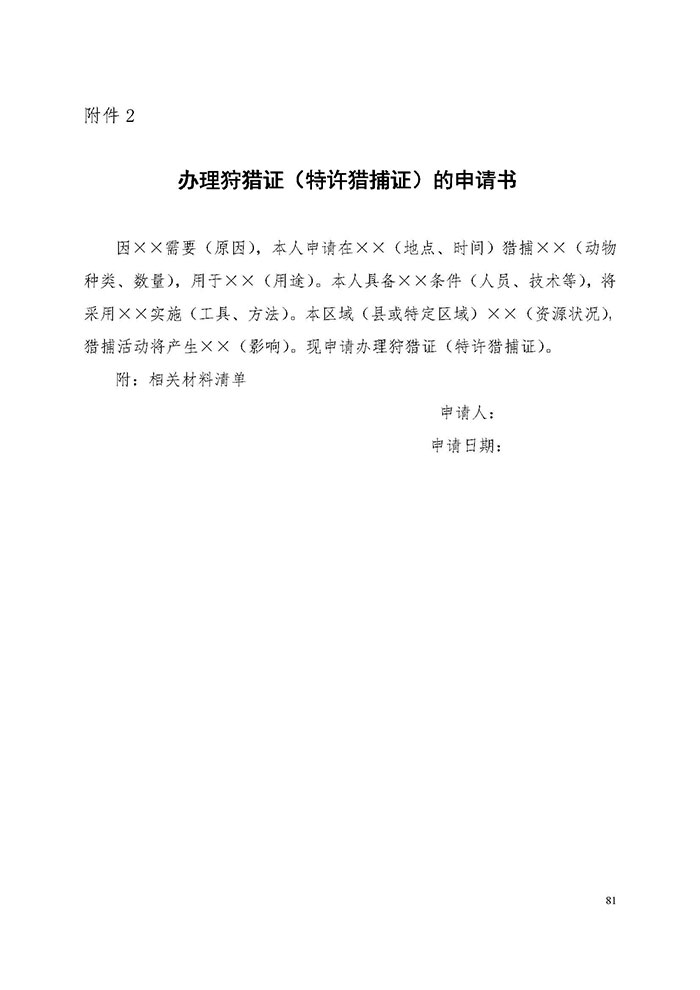 附件 2

办理狩猎证（特许猎捕证）的申请书

因××需要（原因），本人申请在××（地点、时间）猎捕××（动物种类、数量），用于××（用途）。本人具备××条件（人员、技术等），将采用××实施（工具、方法）。本区域（县或特定区域）××（资源状况），猎捕活动将产生××（影响）。现申请办理狩猎证（特许猎捕证）。

附：相关材料清单

申请人：

申请日期：

81